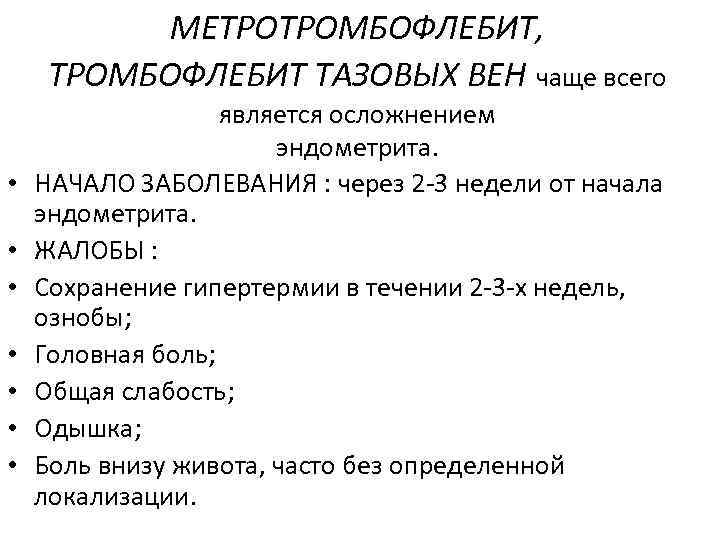 МЕТРОТРОМБОФЛЕБИТ, ТРОМБОФЛЕБИТ ТАЗОВЫХ ВЕН чаще всего является осложнением эндометрита.

• НАЧАЛО ЗАБОЛЕВАНИЯ : через 2-3 недели от начала эндометрита.
• ЖАЛОБЫ :
• Сохранение гипертермии в течении 2-3-х недель, ознобы;
• Головная боль;
• Общая слабость;
• Одышка;
• Боль внизу живота, часто без определенной локализации.